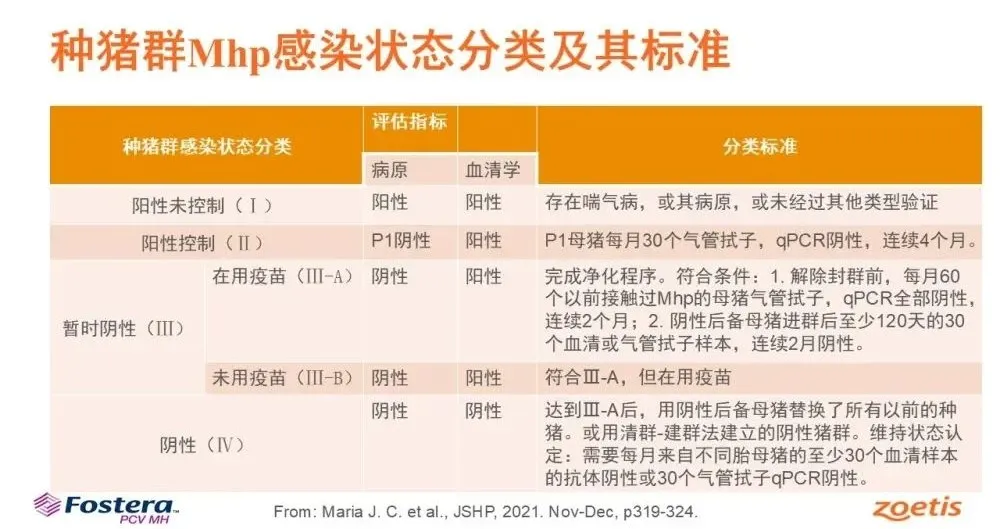 种猪群Mhp感染状态分类及其标准

| 种猪群感染状态分类 | | 评估指标 | | 分类标准 |
|---|---|---|---|---|
| | | 病原 | 血清学 | |
| 阳性未控制（Ⅰ） | | 阳性 | 阳性 | 存在喘气病，或其病原，或未经过其他类型验证 |
| 阳性控制（Ⅱ） | | P1阴性 | 阳性 | P1母猪每月30个气管拭子，qPCR阴性，连续4个月。 |
| 暂时阴性（Ⅲ） | 在用疫苗（Ⅲ-A） | 阴性 | 阳性 | 完成净化程序。符合条件：1.解除封群前，每月60个以前接触过Mhp的母猪气管拭子，qPCR全部阴性，连续2个月；2.阴性后备母猪进群后至少120天的30个血清或气管拭子样本，连续2月阴性。 |
| | 未用疫苗（Ⅲ-B） | 阴性 | 阳性 | 符合Ⅲ-A，但在用疫苗 |
| 阴性（Ⅳ） | | 阴性 | 阴性 | 达到Ⅲ-A后，用阴性后备母猪替换了所有以前的种猪。或用清群-建群法建立的阴性猪群。维持状态认定：需要每月来自不同胎母猪的至少30个血清样本的抗体阴性或30个气管拭子qPCR阴性。 |

Fostera PCV MH

From: Maria J. C. et al., JSHP, 2021. Nov-Dec, p319-324.

zoetis